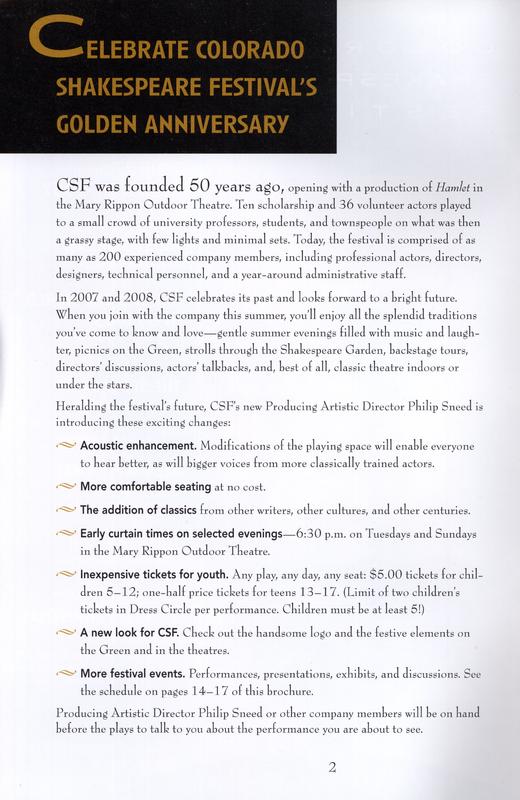 CELEBRATE COLORADO SHAKESPEARE FESTIVAL'S GOLDEN ANNIVERSARY

CSF was founded 50 years ago, opening with a production of Hamlet in the Mary Rippon Outdoor Theatre. Ten scholarship and 36 volunteer actors played to a small crowd of university professors, students, and townspeople on what was then a grassy stage, with few lights and minimal sets. Today, the festival is comprised of as many as 200 experienced company members, including professional actors, directors, designers, technical personnel, and a year-around administrative staff.

In 2007 and 2008, CSF celebrates its past and looks forward to a bright future. When you join with the company this summer, you'll enjoy all the splendid traditions you've come to know and love—gentle summer evenings filled with music and laughter, picnics on the Green, strolls through the Shakespeare Garden, backstage tours, directors' discussions, actors' talkbacks, and, best of all, classic theatre indoors or under the stars.

Heralding the festival's future, CSF's new Producing Artistic Director Philip Sneed is introducing these exciting changes:

Acoustic enhancement. Modifications of the playing space will enable everyone to hear better, as will bigger voices from more classically trained actors.

More comfortable seating at no cost.

The addition of classics from other writers, other cultures, and other centuries.

Early curtain times on selected evenings—6:30 p.m. on Tuesdays and Sundays in the Mary Rippon Outdoor Theatre.

Inexpensive tickets for youth. Any play, any day, any seat: $5.00 tickets for children 5–12; one-half price tickets for teens 13–17. (Limit of two children's tickets in Dress Circle per performance. Children must be at least 5!)

A new look for CSF. Check out the handsome logo and the festive elements on the Green and in the theatres.

More festival events. Performances, presentations, exhibits, and discussions. See the schedule on pages 14–17 of this brochure.

Producing Artistic Director Philip Sneed or other company members will be on hand before the plays to talk to you about the performance you are about to see.

2